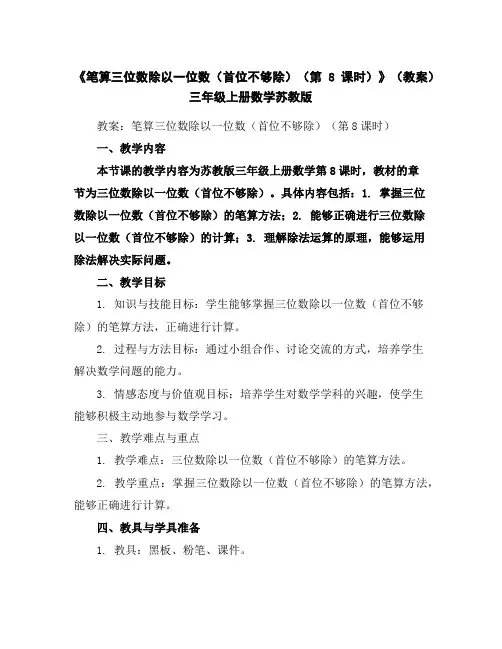 《笔算三位数除以一位数（首位不够除）（第 8 课时）》（教案）三年级上册数学苏教版

教案：笔算三位数除以一位数（首位不够除）（第 8 课时）

一、教学内容

本节课的教学内容为苏教版三年级上册数学第 8 课时，教材的章节为三位数除以一位数（首位不够除）。具体内容包括：1. 掌握三位数除以一位数（首位不够除）的笔算方法；2. 能够正确进行三位数除以一位数（首位不够除）的计算；3. 理解除法运算的原理，能够运用除法解决实际问题。

二、教学目标

1. 知识与技能目标：学生能够掌握三位数除以一位数（首位不够除）的笔算方法，正确进行计算。

2. 过程与方法目标：通过小组合作、讨论交流的方式，培养学生解决数学问题的能力。

3. 情感态度与价值观目标：培养学生对数学学科的兴趣，使学生能够积极主动地参与数学学习。

三、教学难点与重点

1. 教学难点：三位数除以一位数（首位不够除）的笔算方法。

2. 教学重点：掌握三位数除以一位数（首位不够除）的笔算方法，能够正确进行计算。

四、教具与学具准备

1. 教具：黑板、粉笔、课件。